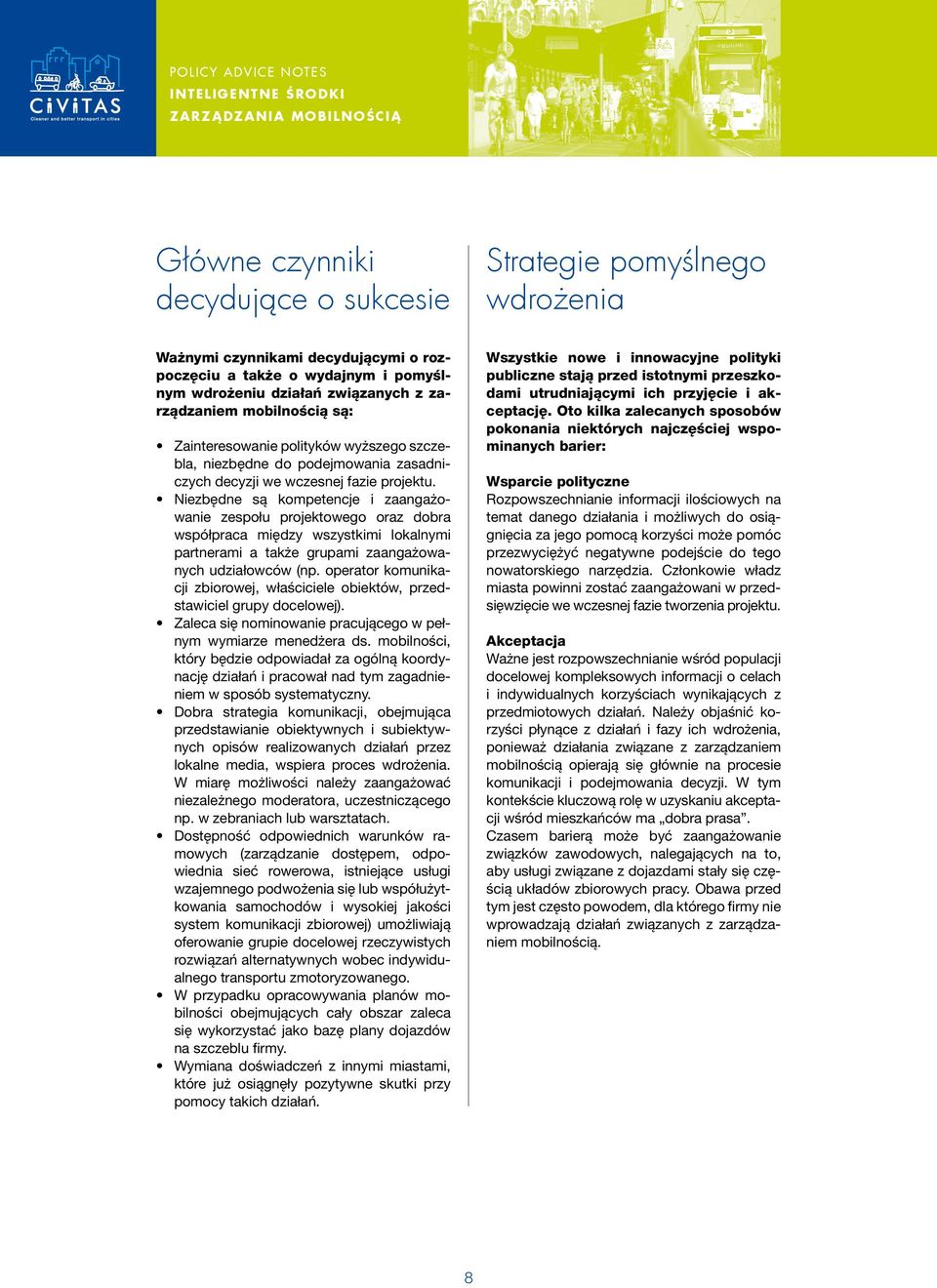 CiViTAS
Cleaner and better transport in cities

POLICY ADVICE NOTES
INTELIGENTNE ŚRODKI
ZARZĄDZANIA MOBILNOŚCIĄ

Główne czynniki decydujące o sukcesie

Ważnymi czynnikami decydującymi o rozpoczęciu a także o wydajnym i pomyślnym wdrożeniu działań związanych z zarządzaniem mobilnością są:

• Zainteresowanie polityków wyższego szczebla, niezbędne do podejmowania zasadniczych decyzji we wczesnej fazie projektu.
• Niezbędne są kompetencje i zaangażowanie zespołu projektowego oraz dobra współpraca między wszystkimi lokalnymi partnerami a także grupami zaangażowanych udziałowców (np. operator komunikacji zbiorowej, właściciele obiektów, przedstawiciel grupy docelowej).
• Zaleca się nominowanie pracującego w pełnym wymiarze menedżera ds. mobilności, który będzie odpowiadał za ogólną koordynację działań i pracował nad tym zagadnieniem w sposób systematyczny.
• Dobra strategia komunikacji, obejmująca przedstawianie obiektywnych i subiektywnych opisów realizowanych działań przez lokalne media, wspiera proces wdrożenia. W miarę możliwości należy zaangażować niezależnego moderatora, uczestniczącego np. w zebraniach lub warsztatach.
• Dostępność odpowiednich warunków ramowych (zarządzanie dostępem, odpowiednia sieć rowerowa, istniejące usługi wzajemnego podwożenia się lub współużytkowania samochodów i wysokiej jakości system komunikacji zbiorowej) umożliwiają oferowanie grupie docelowej rzeczywistych rozwiązań alternatywnych wobec indywidualnego transportu zmotoryzowanego.
• W przypadku opracowywania planów mobilności obejmujących cały obszar zaleca się wykorzystać jako bazę plany dojazdów na szczeblu firmy.
• Wymiana doświadczeń z innymi miastami, które już osiągnęły pozytywne skutki przy pomocy takich działań.

Strategie pomyślnego wdrożenia

Wszystkie nowe i innowacyjne polityki publiczne stają przed istotnymi przeszkodami utrudniającymi ich przyjęcie i akceptację. Oto kilka zalecanych sposobów pokonania niektórych najczęściej wspominanych barier:

Wsparcie polityczne
Rozpowszechnianie informacji ilościowych na temat danego działania i możliwych do osiągnięcia za jego pomocą korzyści może pomóc przezwyciężyć negatywne podejście do tego nowatorskiego narzędzia. Członkowie władz miasta powinni zostać zaangażowani w przedsięwzięcie we wczesnej fazie tworzenia projektu.

Akceptacja
Ważne jest rozpowszechnianie wśród populacji docelowej kompleksowych informacji o celach i indywidualnych korzyściach wynikających z przedmiotowych działań. Należy objaśnić korzyści płynące z działań i fazy ich wdrożenia, ponieważ działania związane z zarządzaniem mobilnością opierają się głównie na procesie komunikacji i podejmowania decyzji. W tym kontekście kluczową rolę w uzyskaniu akceptacji wśród mieszkańców ma „dobra prasa”. Czasem barierą może być zaangażowanie związków zawodowych, nalegających na to, aby usługi związane z dojazdami stały się częścią układów zbiorowych pracy. Obawa przed tym jest często powodem, dla którego firmy nie wprowadzają działań związanych z zarządzaniem mobilnością.

8